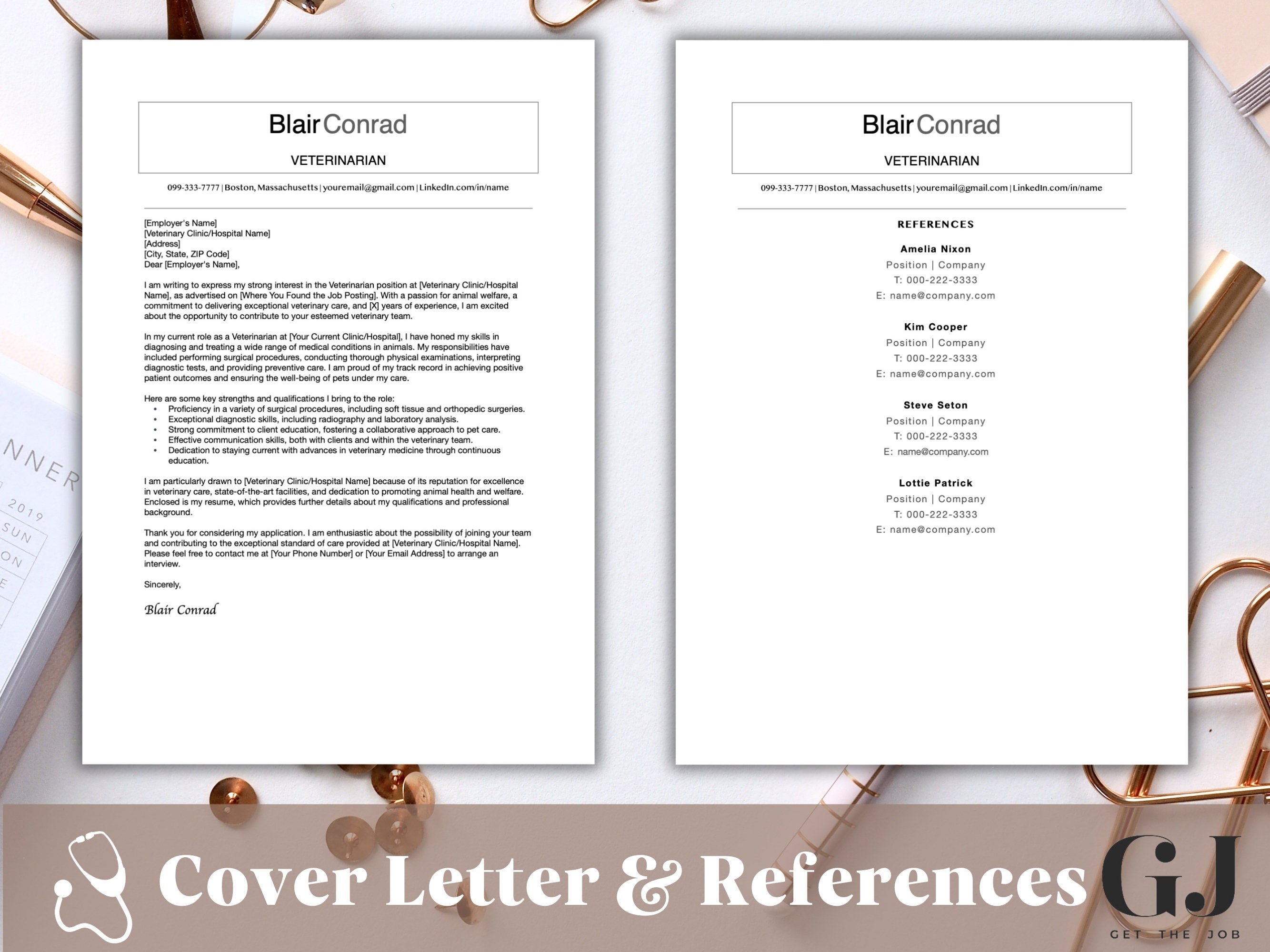 Blair Conrad

VETERINARIAN

099-333-7777 | Boston, Massachusetts | youremail@gmail.com | LinkedIn.com/in/name

[Employer's Name]
[Veterinary Clinic/Hospital Name]
[Address]
[City, State, ZIP Code]
Dear [Employer's Name],

I am writing to express my strong interest in the Veterinarian position at [Veterinary Clinic/Hospital Name], as advertised on [Where You Found the Job Posting]. With a passion for animal welfare, a commitment to delivering exceptional veterinary care, and [X] years of experience, I am excited about the opportunity to contribute to your esteemed veterinary team.

In my current role as a Veterinarian at [Your Current Clinic/Hospital], I have honed my skills in diagnosing and treating a wide range of medical conditions in animals. My responsibilities have included performing surgical procedures, conducting thorough physical examinations, interpreting diagnostic tests, and providing preventive care. I am proud of my track record in achieving positive patient outcomes and ensuring the well-being of pets under my care.

Here are some key strengths and qualifications I bring to the role:
• Proficiency in a variety of surgical procedures, including soft tissue and orthopedic surgeries.
• Exceptional diagnostic skills, including radiography and laboratory analysis.
• Strong commitment to client education, fostering a collaborative approach to pet care.
• Effective communication skills, both with clients and within the veterinary team.
• Dedication to staying current with advances in veterinary medicine through continuous education.

I am particularly drawn to [Veterinary Clinic/Hospital Name] because of its reputation for excellence in veterinary care, state-of-the-art facilities, and dedication to promoting animal health and welfare. Enclosed is my resume, which provides further details about my qualifications and professional background.

Thank you for considering my application. I am enthusiastic about the possibility of joining your team and contributing to the exceptional standard of care provided at [Veterinary Clinic/Hospital Name]. Please feel free to contact me at [Your Phone Number] or [Your Email Address] to arrange an interview.

Sincerely,

Blair Conrad

Blair Conrad

VETERINARIAN

099-333-7777 | Boston, Massachusetts | youremail@gmail.com | LinkedIn.com/in/name

REFERENCES

Amelia Nixon
Position | Company
T: 000-222-3333
E: name@company.com

Kim Cooper
Position | Company
T: 000-222-3333
E: name@company.com

Steve Seton
Position | Company
T: 000-222-3333
E: name@company.com

Lottie Patrick
Position | Company
T: 000-222-3333
E: name@company.com

Cover Letter & References

GJ
GET THE JOB